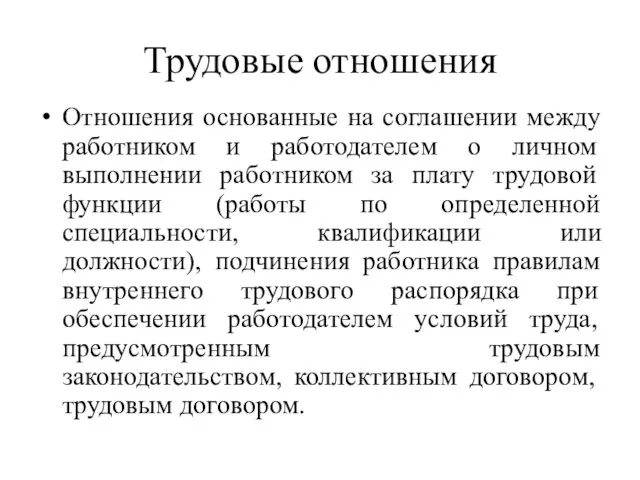 Трудовые отношения

• Отношения основанные на соглашении между работником и работодателем о личном выполнении работником за плату трудовой функции (работы по определенной специальности, квалификации или должности), подчинения работника правилам внутреннего трудового распорядка при обеспечении работодателем условий труда, предусмотренным трудовым законодательством, коллективным договором, трудовым договором.